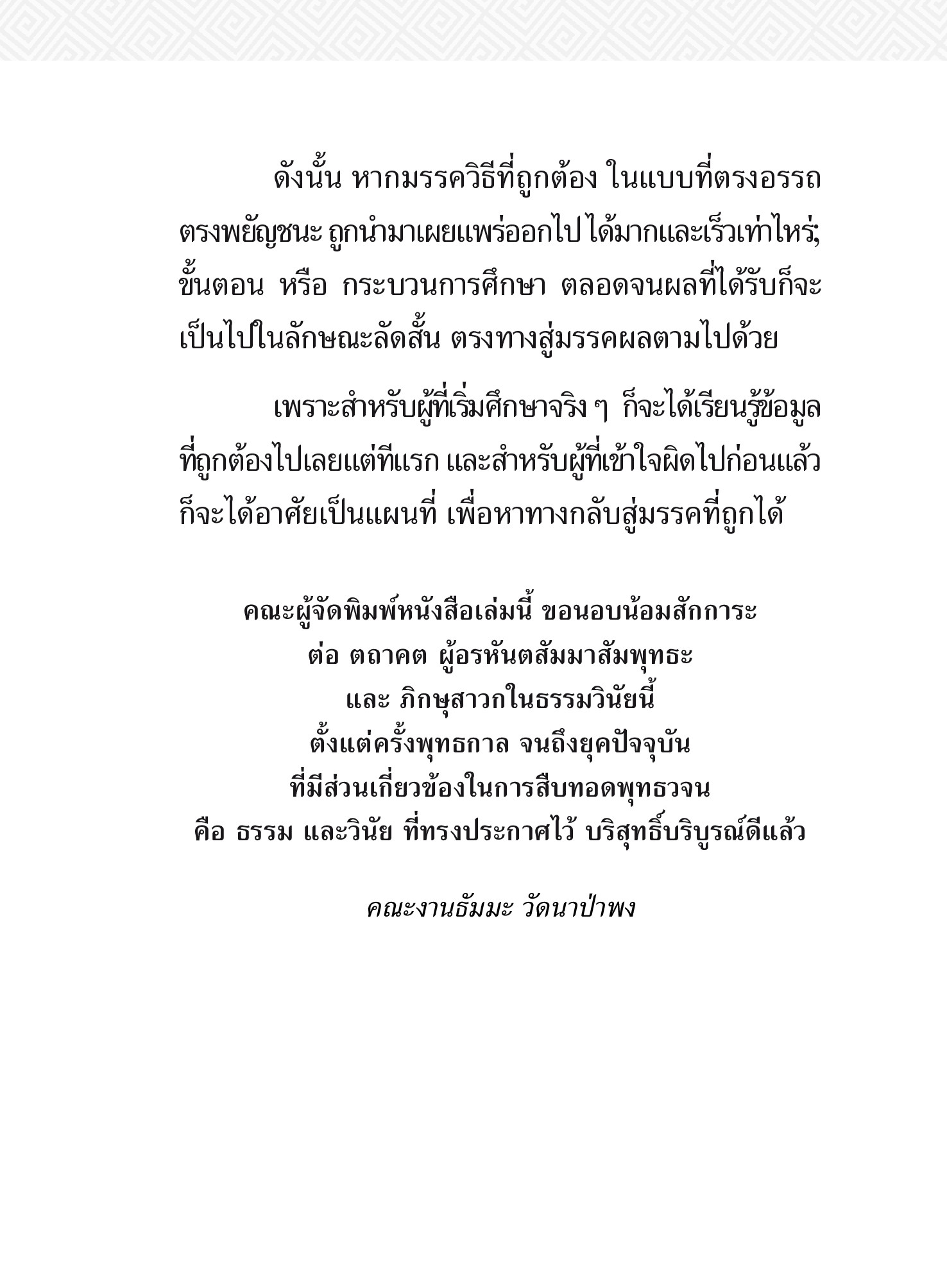 ดังนั้น หากมรรควิธีที่ถูกต้อง ในแบบที่ตรงอรรถ ตรงพยัญชนะ ถูกนำมาเผยแพร่ออกไป ได้มากและเร็วเท่าไหร่; ขั้นตอน หรือ กระบวนการศึกษา ตลอดจนผลที่ได้รับก็จะเป็นไปในลักษณะลัดสั้น ตรงทางสู่มรรคผลตามไปด้วย

เพราะสำหรับผู้ที่เริ่มศึกษาจริง ๆ ก็จะได้เรียนรู้ข้อมูลที่ถูกต้องไปเลยแต่ทีแรก และสำหรับผู้ที่เข้าใจผิดไปก่อนแล้ว ก็จะได้อาศัยเป็นแผนที่ เพื่อหาทางกลับสู่มรรคที่ถูกได้

คณะผู้จัดพิมพ์หนังสือเล่มนี้ ขอนอบน้อมสักการะ
ต่อ ตถาคต ผู้อรหันตสัมมาสัมพุทธะ
และ ภิกษุสาวกในธรรมวินัยนี้
ตั้งแต่ครั้งพุทธกาล จนถึงยุคปัจจุบัน
ที่มีส่วนเกี่ยวข้องในการสืบทอดพุทธวจน
คือ ธรรม และวินัย ที่ทรงประกาศไว้ บริสุทธิ์บริบูรณ์ดีแล้ว

คณะงานธัมมะ วัดนาป่าพง